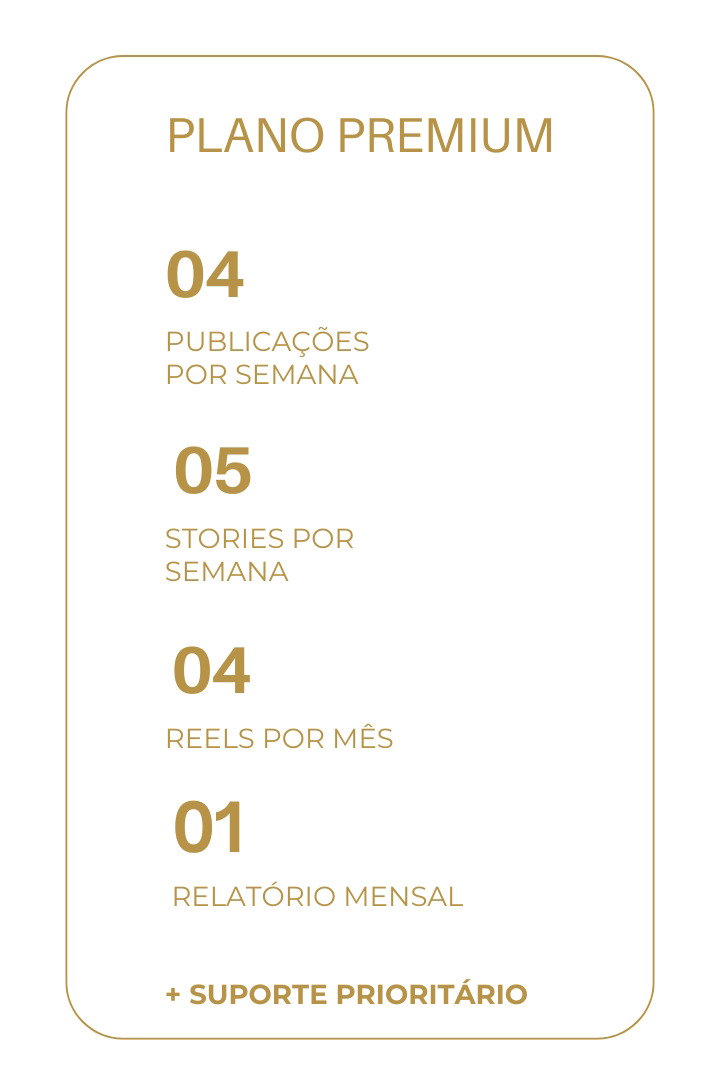 PLANO PREMIUM

04

PUBLICAÇÕES POR SEMANA

05

STORIES POR SEMANA

04

REELS POR MÊS

01

RELATÓRIO MENSAL

+ SUPORTE PRIORITÁRIO